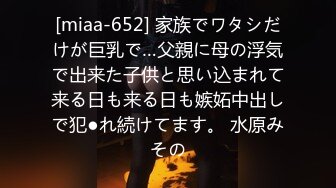 [miaa-652] 家族でワタシだけが巨乳で…父親に母の浮気で出来た子供と思い込まれて来る日も来る日も嫉妬中出しで犯●れ続けてます。 水原みその